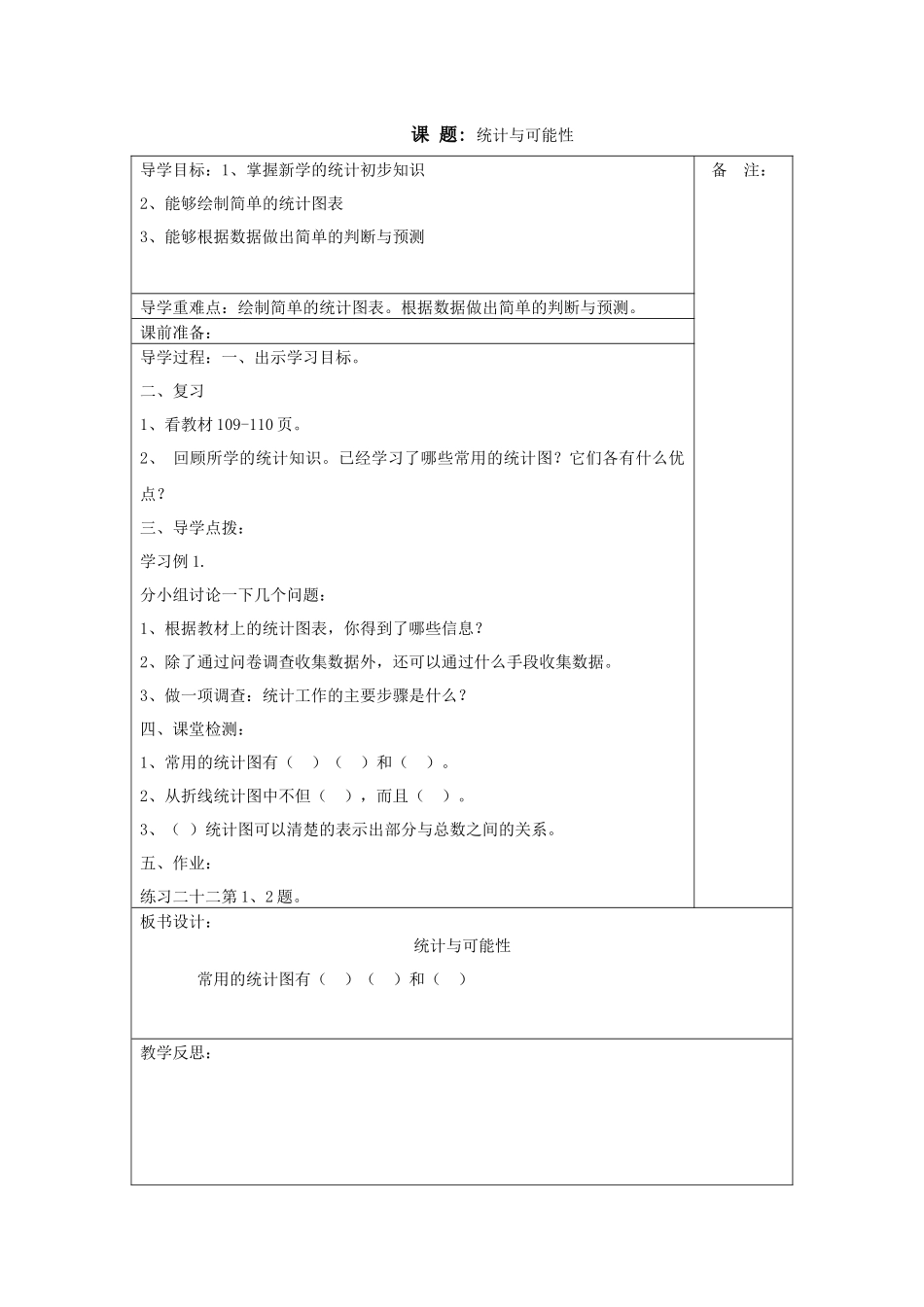 课 题：统计与可能性

导学目标：1、掌握新学的统计初步知识

2、能够绘制简单的统计图表

3、能够根据数据做出简单的判断与预测

备 注：

导学重难点：绘制简单的统计图表。根据数据做出简单的判断与预测。

课前准备：

导学过程：一、出示学习目标。

二、复习

1、看教材 109-110 页。

2、 回顾所学的统计知识。已经学习了哪些常用的统计图？它们各有什么优点？

三、导学点拨：

学习例 1.

分小组讨论一下几个问题：

1、根据教材上的统计图表，你得到了哪些信息？

2、除了通过问卷调查收集数据外，还可以通过什么手段收集数据。

3、做一项调查：统计工作的主要步骤是什么？

四、课堂检测：

1、常用的统计图有（ ）（ ）和（ ）。

2、从折线统计图中不但（ ），而且（ ）。

3、（ ）统计图可以清楚的表示出部分与总数之间的关系。

五、作业：

练习二十二第 1、2 题。

板书设计：

统计与可能性

常用的统计图有（ ）（ ）和（ ）

教学反思：